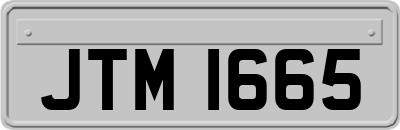 JTM 1665